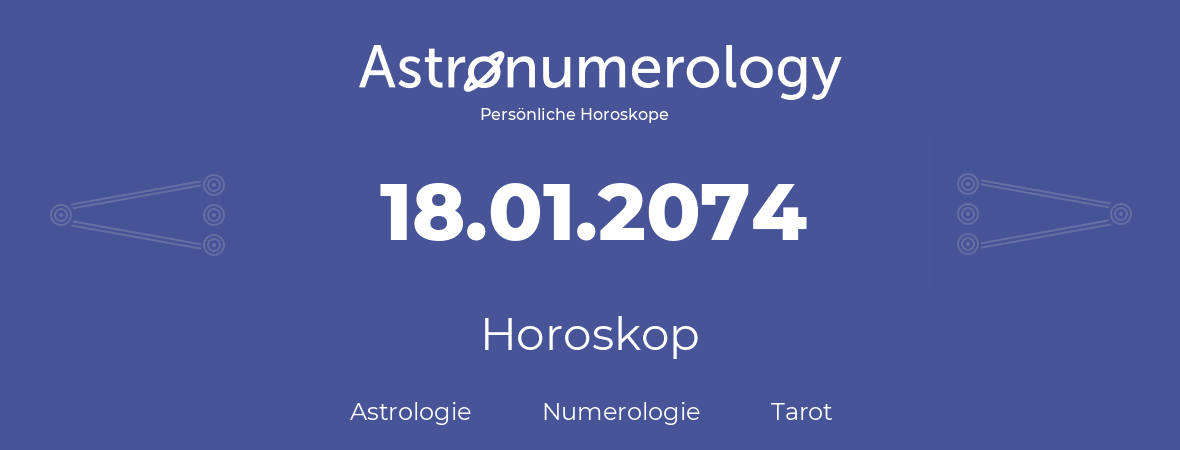 Astronumerology
Persönliche Horoskope

18.01.2074

Horoskop

Astrologie Numerologie Tarot